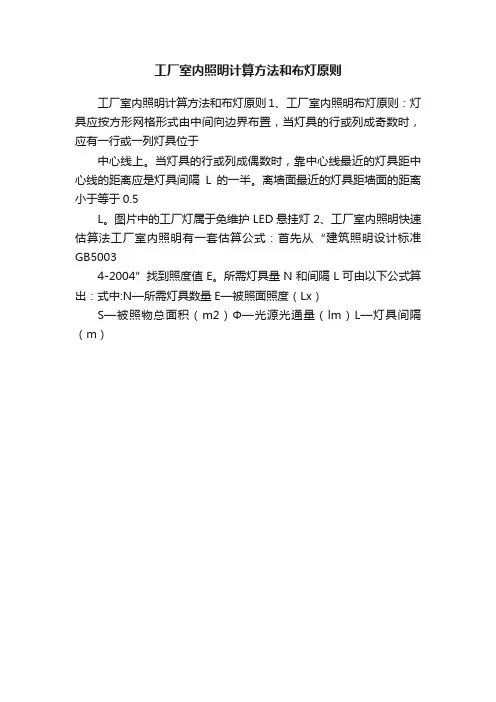 工厂室内照明计算方法和布灯原则

工厂室内照明计算方法和布灯原则 1、工厂室内照明布灯原则：灯具应按方形网格形式由中间向边界布置，当灯具的行或列成奇数时，应有一行或一列灯具位于

中心线上。当灯具的行或列成偶数时，靠中心线最近的灯具距中心线的距离应是灯具间隔 L 的一半。离墙面最近的灯具距墙面的距离小于等于 0.5

L。图片中的工厂灯属于免维护 LED 悬挂灯 2、工厂室内照明快速估算法工厂室内照明有一套估算公式：首先从“建筑照明设计标准 GB5003

4-2004”找到照度值 E。所需灯具量 N 和间隔 L 可由以下公式算出：式中:N—所需灯具数量 E—被照面照度（Lx）

S—被照物总面积（m2）Φ—光源光通量（lm）L—灯具间隔（m）